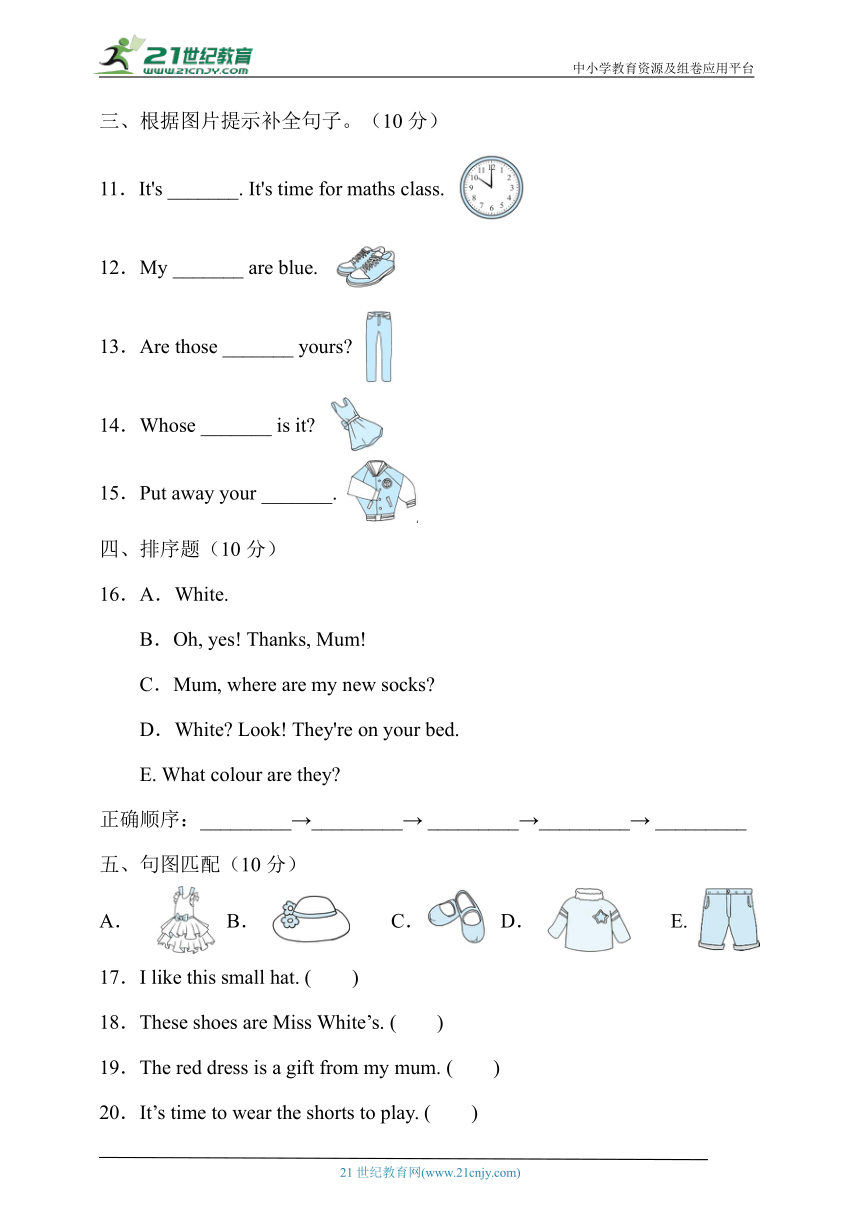 21世纪教育
www.21cnjy.com
中小学教育资源及组卷应用平台

三、根据图片提示补全句子。（10 分）

11．It's _______. It's time for maths class.

12．My _______ are blue.

13．Are those _______ yours?

14．Whose _______ is it?

15．Put away your _______.

四、排序题（10 分）

16．A． White.

B．Oh, yes! Thanks, Mum!

C．Mum, where are my new socks?

D． White? Look! They're on your bed.

E. What colour are they?

正确顺序：_________→_________→ _________→_________→ _________

五、句图匹配（10 分）

A． B． C． D． E.

17．I like this small hat. (　　)

18．These shoes are Miss White’s. (　　)

19．The red dress is a gift from my mum. (　　)

20．It’s time to wear the shorts to play. (　　)

21 世纪教育网(www.21cnjy.com)